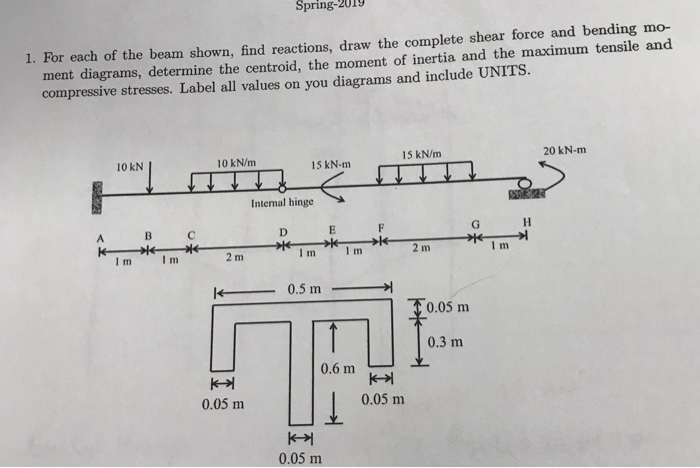 Spring-2019

1. For each of the beam shown, find reactions, draw the complete shear force and bending moment diagrams, determine the centroid, the moment of inertia and the maximum tensile and compressive stresses. Label all values on you diagrams and include UNITS.

10 kN
10 kN/m
15 kN-m
15 kN/m
20 kN-m
Internal hinge

A B C D E F G H
1 m 1 m 2 m 1 m 1 m 2 m 1 m

0.5 m
0.05 m
0.3 m
0.6 m
0.05 m
0.05 m
0.05 m